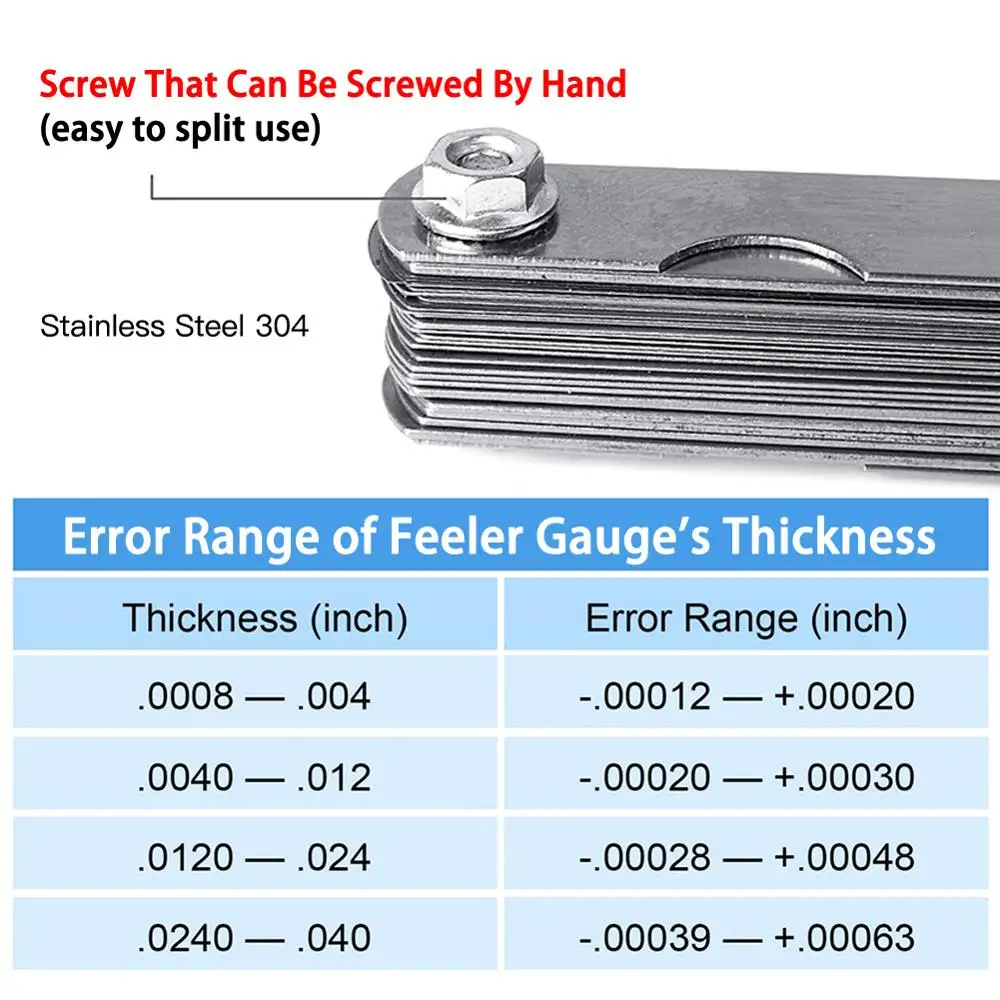 Screw That Can Be Screwed By Hand
(easy to split use)

Stainless Steel 304

Error Range of Feeler Gauge's Thickness

| Thickness (inch) | Error Range (inch) |
|---|---|
| .0008 — .004 | -.00012 — +.00020 |
| .0040 — .012 | -.00020 — +.00030 |
| .0120 — .024 | -.00028 — +.00048 |
| .0240 — .040 | -.00039 — +.00063 |